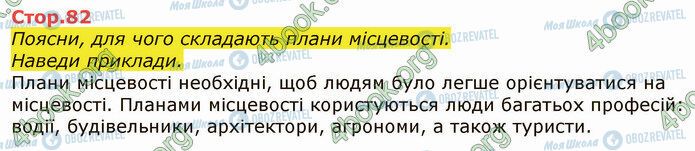 Стор.82

Поясни, для чого складають плани місцевості. Наведи приклади.

Плани місцевості необхідні, щоб людям було легше орієнтуватися на місцевості. Планами місцевості користуються люди багатьох професій: водії, будівельники, архітектори, агрономи, а також туристи.

Моя Школа OBOZREVATEL 4book.org